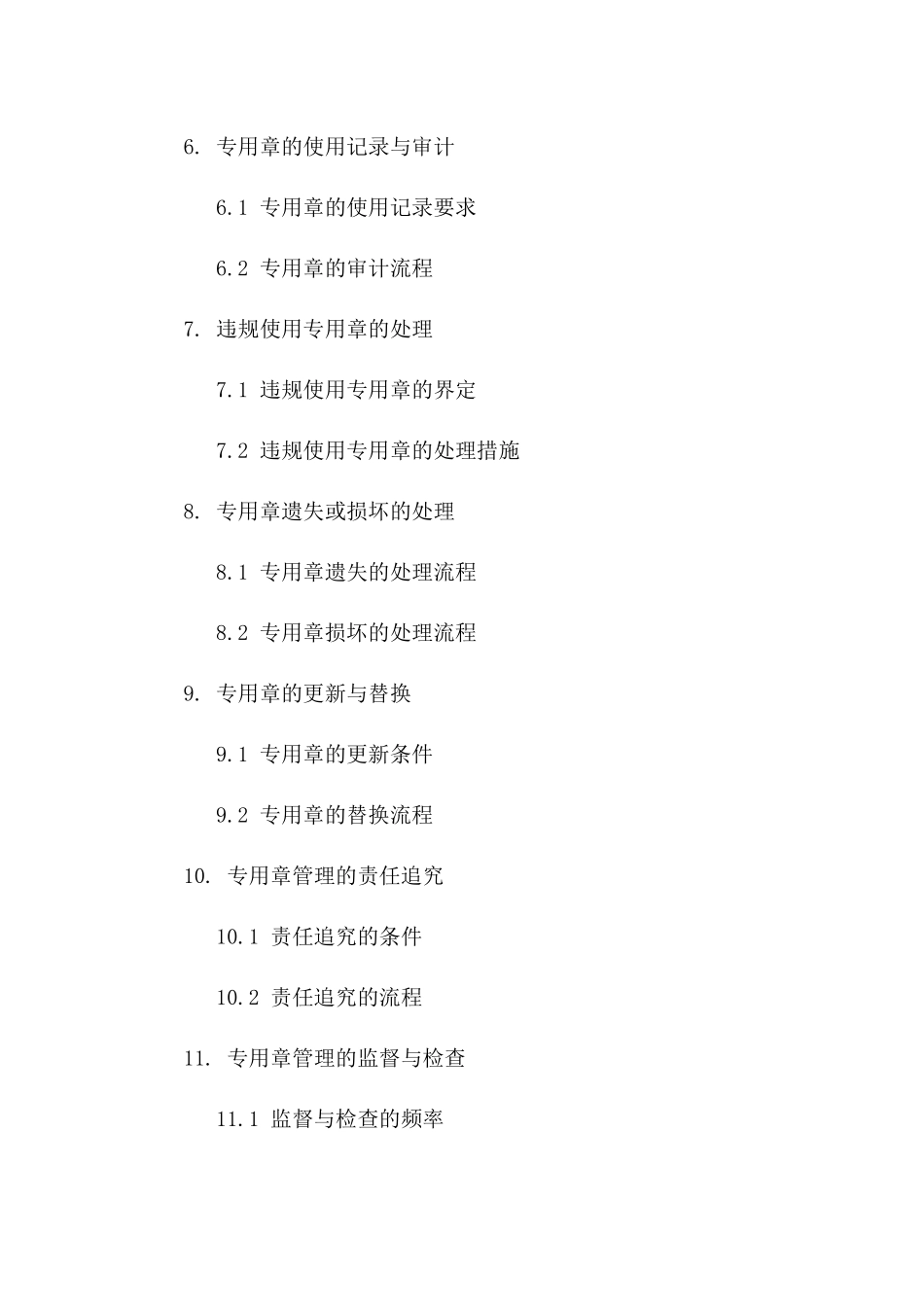 6. 专用章的使用记录与审计

6.1 专用章的使用记录要求

6.2 专用章的审计流程

7. 违规使用专用章的处理

7.1 违规使用专用章的界定

7.2 违规使用专用章的处理措施

8. 专用章遗失或损坏的处理

8.1 专用章遗失的处理流程

8.2 专用章损坏的处理流程

9. 专用章的更新与替换

9.1 专用章的更新条件

9.2 专用章的替换流程

10. 专用章管理的责任追究

10.1 责任追究的条件

10.2 责任追究的流程

11. 专用章管理的监督与检查

11.1 监督与检查的频率